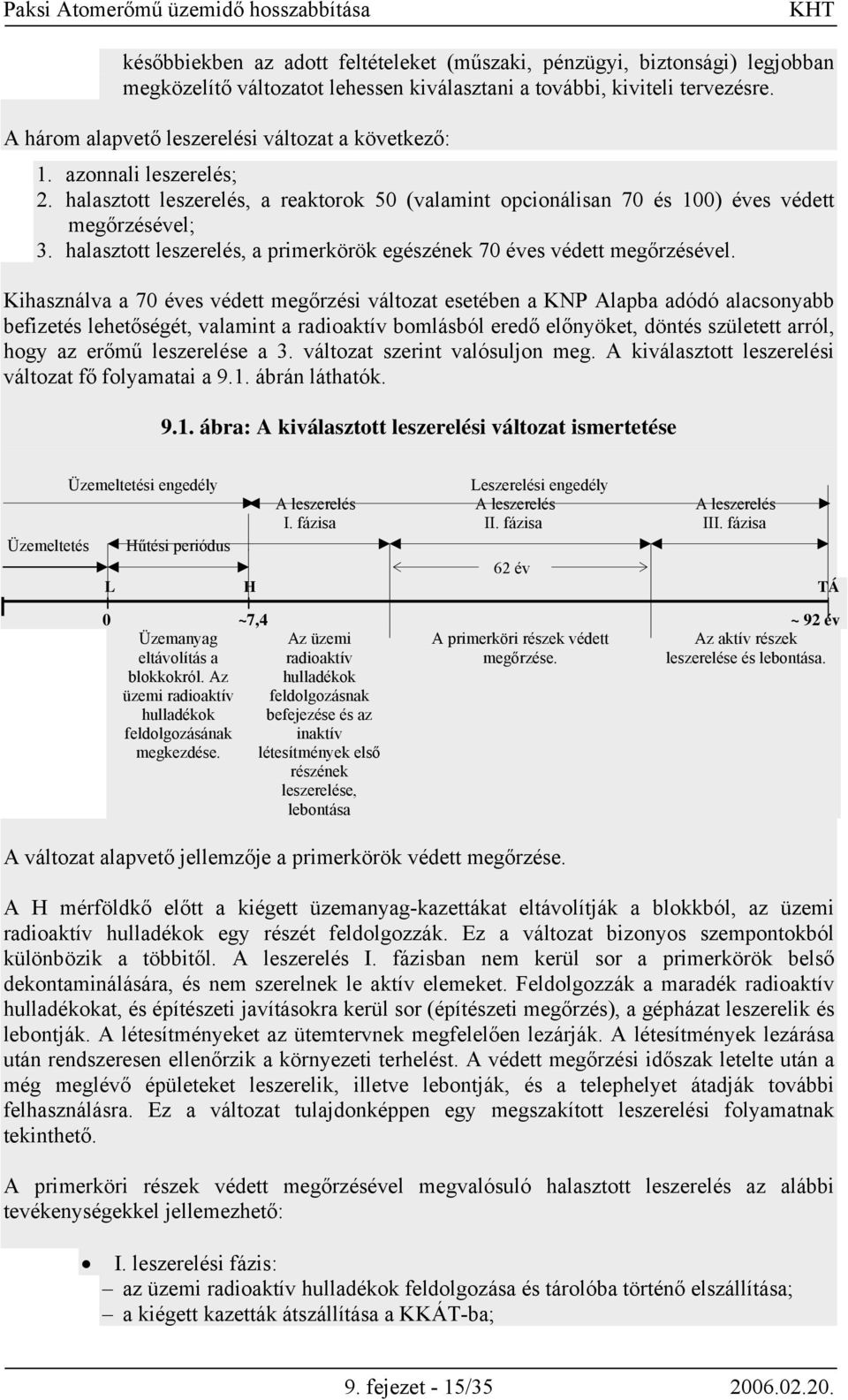 Paksi Atomerőmű üzemidő hosszabbítása KHT

későbbiekben az adott feltételeket (műszaki, pénzügyi, biztonsági) legjobban megközelítő változatot lehessen kiválasztani a további, kiviteli tervezésre.

A három alapvető leszerelési változat a következő:

1. azonnali leszerelés;
2. halasztott leszerelés, a reaktorok 50 (valamint opcionálisan 70 és 100) éves védett megőrzésével;
3. halasztott leszerelés, a primerkörök egészének 70 éves védett megőrzésével.

Kihasználva a 70 éves védett megőrzési változat esetében a KNP Alapba adódó alacsonyabb befizetés lehetőségét, valamint a radioaktív bomlásból eredő előnyöket, döntés született arról, hogy az erőmű leszerelése a 3. változat szerint valósuljon meg. A kiválasztott leszerelési változat fő folyamatai a 9.1. ábrán láthatók.

9.1. ábra: A kiválasztott leszerelési változat ismertetése

Üzemeltetési engedély
Leszerelési engedély
A leszerelés I. fázisa
A leszerelés II. fázisa
A leszerelés III. fázisa
Üzemeltetés
Hűtési periódus
62 év
L
H
TÁ
0
~7,4
~ 92 év
Üzemanyag eltávolítás a blokkokról. Az üzemi radioaktív hulladékok feldolgozásának megkezdése.
Az üzemi radioaktív hulladékok feldolgozásnak befejezése és az inaktív létesítmények első részének leszerelése, lebontása
A primerköri részek védett megőrzése.
Az aktív részek leszerelése és lebontása.

A változat alapvető jellemzője a primerkörök védett megőrzése.

A H mérföldkő előtt a kiégett üzemanyag-kazettákat eltávolítják a blokkból, az üzemi radioaktív hulladékok egy részét feldolgozzák. Ez a változat bizonyos szempontokból különbözik a többitől. A leszerelés I. fázisban nem kerül sor a primerkörök belső dekontaminálására, és nem szerelnek le aktív elemeket. Feldolgozzák a maradék radioaktív hulladékokat, és építészeti javításokra kerül sor (építészeti megőrzés), a gépházat leszerelik és lebontják. A létesítményeket az ütemtervnek megfelelően lezárják. A létesítmények lezárása után rendszeresen ellenőrzik a környezeti terhelést. A védett megőrzési időszak letelte után a még meglévő épületeket leszerelik, illetve lebontják, és a telephelyet átadják további felhasználásra. Ez a változat tulajdonképpen egy megszakított leszerelési folyamatnak tekinthető.

A primerköri részek védett megőrzésével megvalósuló halasztott leszerelés az alábbi tevékenységekkel jellemezhető:

• I. leszerelési fázis:
– az üzemi radioaktív hulladékok feldolgozása és tárolóba történő elszállítása;
– a kiégett kazetták átszállítása a KKÁT-ba;

9. fejezet - 15/35 2006.02.20.